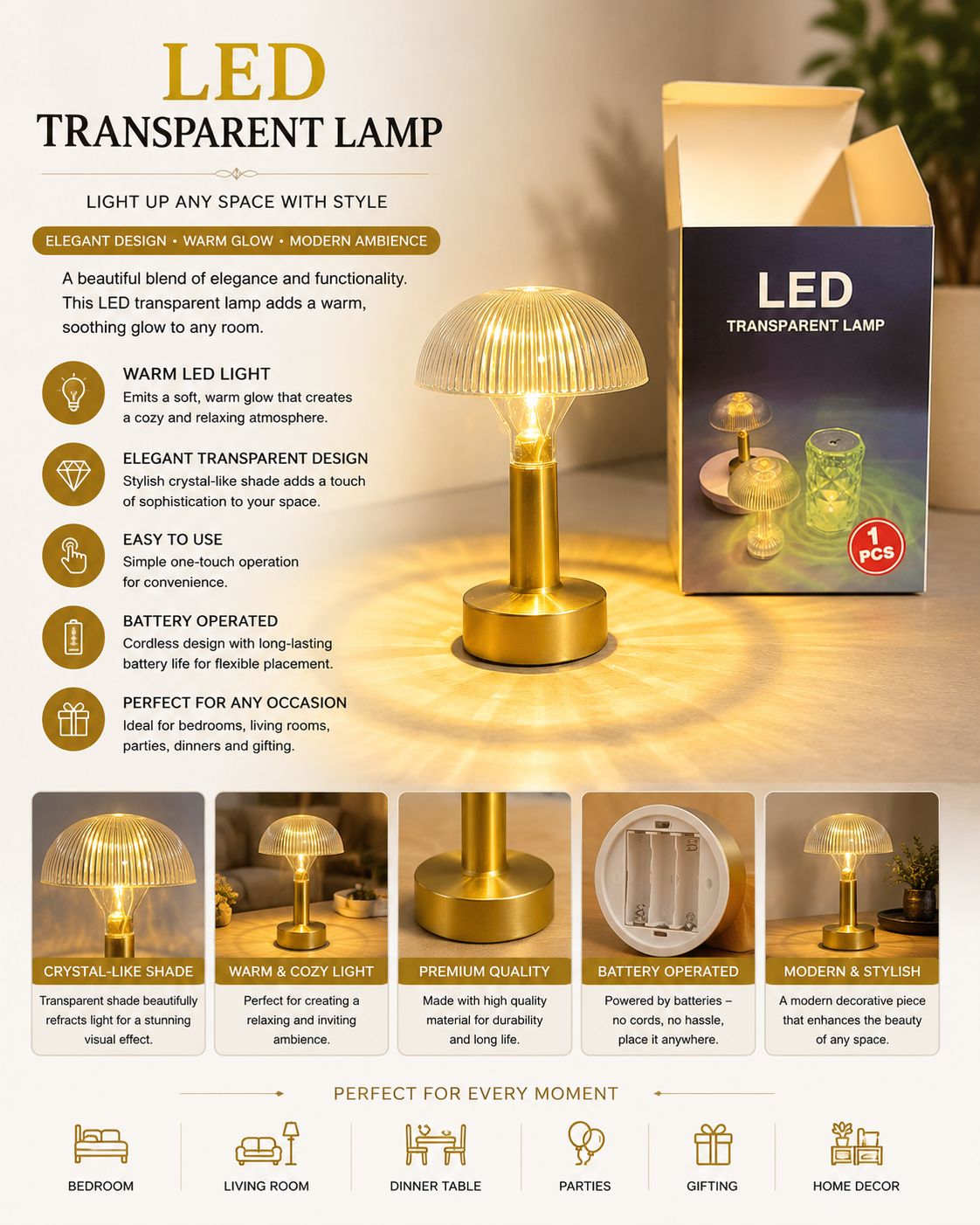 LED
TRANSPARENT LAMP

LIGHT UP ANY SPACE WITH STYLE

ELEGANT DESIGN • WARM GLOW • MODERN AMBIENCE

A beautiful blend of elegance and functionality. This LED transparent lamp adds a warm, soothing glow to any room.

WARM LED LIGHT
Emits a soft, warm glow that creates a cozy and relaxing atmosphere.

ELEGANT TRANSPARENT DESIGN
Stylish crystal-like shade adds a touch of sophistication to your space.

EASY TO USE
Simple one-touch operation for convenience.

BATTERY OPERATED
Cordless design with long-lasting battery life for flexible placement.

PERFECT FOR ANY OCCASION
Ideal for bedrooms, living rooms, parties, dinners and gifting.

LED
TRANSPARENT LAMP
1 PCS

CRYSTAL-LIKE SHADE
Transparent shade beautifully refracts light for a stunning visual effect.

WARM & COZY LIGHT
Perfect for creating a relaxing and inviting ambience.

PREMIUM QUALITY
Made with high quality material for durability and long life.

BATTERY OPERATED
Powered by batteries – no cords, no hassle, place it anywhere.

MODERN & STYLISH
A modern decorative piece that enhances the beauty of any space.

PERFECT FOR EVERY MOMENT

BEDROOM
LIVING ROOM
DINNER TABLE
PARTIES
GIFTING
HOME DECOR